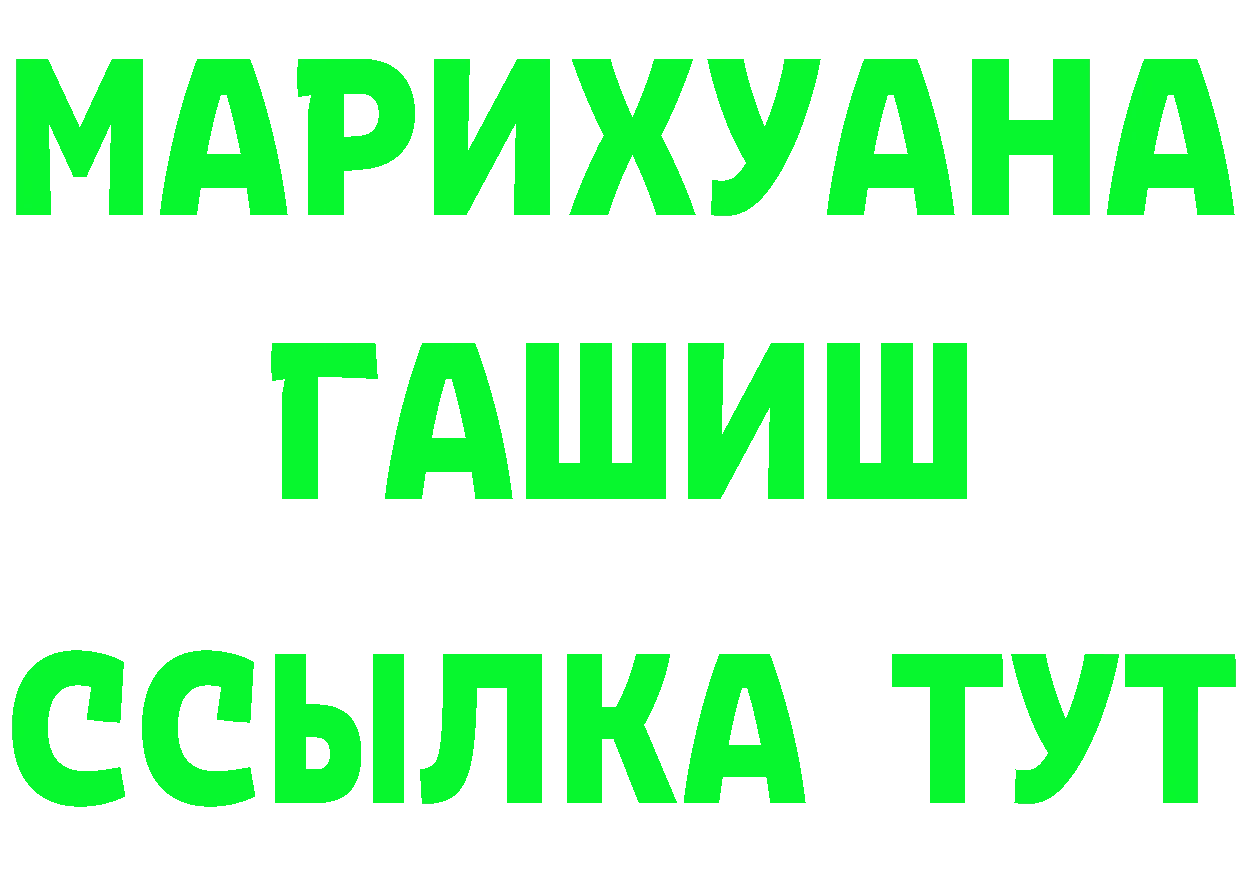 МАРИХУАНА
ГАШИШ
ССЫЛКА ТУТ